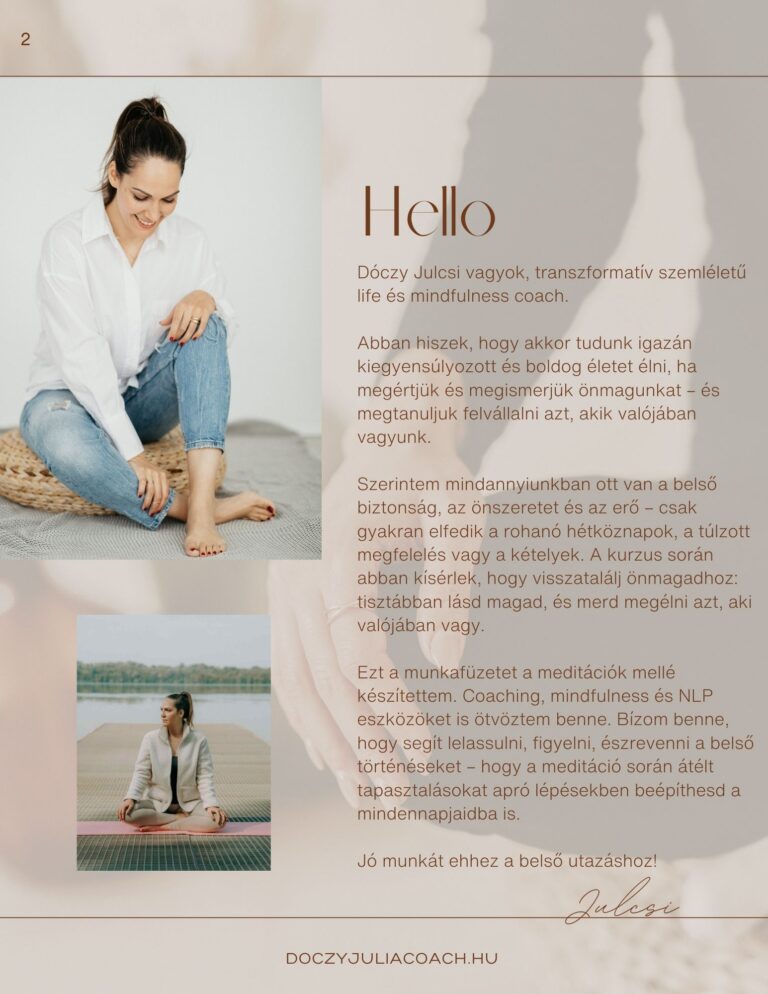 2

Hello

Dóczy Julcsi vagyok, transzformatív szemléletű life és mindfulness coach.

Abban hiszek, hogy akkor tudunk igazán kiegyensúlyozott és boldog életet élni, ha megértjük és megismerjük önmagunkat – és megtanuljuk felvállalni azt, akik valójában vagyunk.

Szerintem mindannyiunkban ott van a belső biztonság, az önszeretet és az erő – csak gyakran elfedik a rohanó hétköznapok, a túlzott megfelelés vagy a kételyek. A kurzus során abban kísérlek, hogy visszatalálj önmagadhoz: tisztábban lásd magad, és merd megélni azt, aki valójában vagy.

Ezt a munkafüzetet a meditációk mellé készítettem. Coaching, mindfulness és NLP eszközöket is ötvöztem benne. Bízom benne, hogy segít lelassulni, figyelni, észrevenni a belső történéseket – hogy a meditáció során átélt tapasztalásokat apró lépésekben beépíthesd a mindennapjaidba is.

Jó munkát ehhez a belső utazáshoz!

Julcsi

DOCZYJULIACOACH.HU